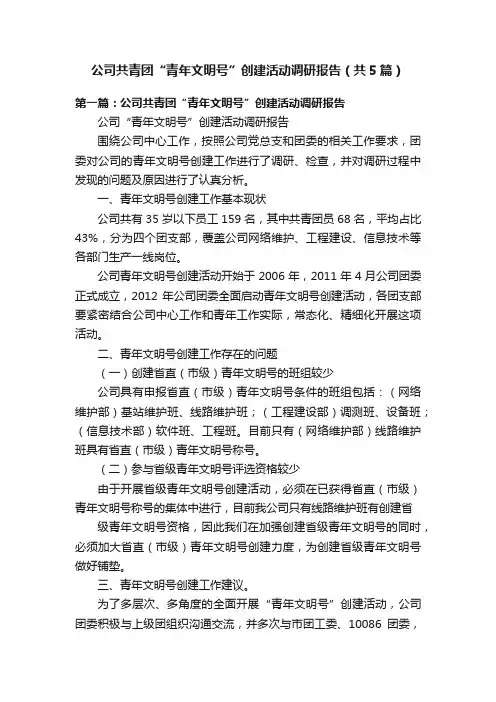 公司共青团“青年文明号”创建活动调研报告（共5篇）

第一篇：公司共青团“青年文明号”创建活动调研报告

公司“青年文明号”创建活动调研报告

围绕公司中心工作，按照公司党总支和团委的相关工作要求，团委对公司的青年文明号创建工作进行了调研、检查，并对调研过程中发现的问题及原因进行了认真分析。

一、青年文明号创建工作基本现状

公司共有35岁以下员工159名，其中共青团员68名，平均占比43%，分为四个团支部，覆盖公司网络维护、工程建设、信息技术等各部门生产一线岗位。

公司青年文明号创建活动开始于2006年，2011年4月公司团委正式成立，2012年公司团委全面启动青年文明号创建活动，各团支部要紧密结合公司中心工作和青年工作实际，常态化、精细化开展这项活动。

二、青年文明号创建工作存在的问题

（一）创建省直（市级）青年文明号的班组较少

公司具有申报省直（市级）青年文明号条件的班组包括：（网络维护部）基站维护班、线路维护班；（工程建设部）调测班、设备班；（信息技术部）软件班、工程班。目前只有（网络维护部）线路维护班具有省直（市级）青年文明号称号。

（二）参与省级青年文明号评选资格较少

由于开展省级青年文明号创建活动，必须在已获得省直（市级）青年文明号称号的集体中进行，目前我公司只有线路维护班有创建省

级青年文明号资格，因此我们在加强创建省级青年文明号的同时，必须加大省直（市级）青年文明号创建力度，为创建省级青年文明号做好铺垫。

三、青年文明号创建工作建议。

为了多层次、多角度的全面开展“青年文明号”创建活动，公司团委积极与上级团组织沟通交流，并多次与市团工委、10086团委，